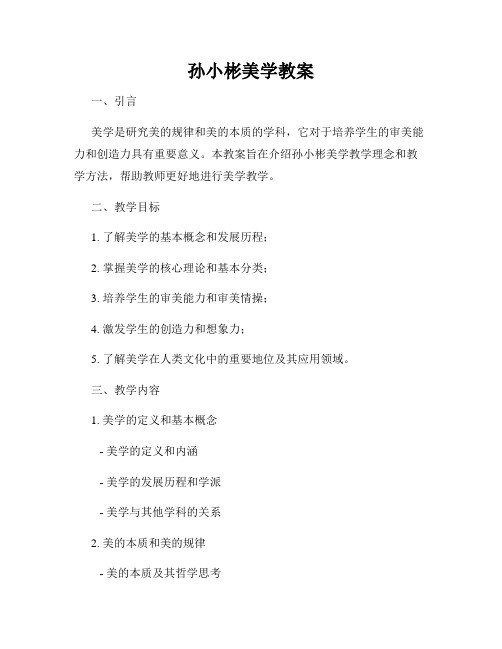 孙小彬美学教案

一、引言

美学是研究美的规律和美的本质的学科，它对于培养学生的审美能力和创造力具有重要意义。本教案旨在介绍孙小彬美学教学理念和教学方法，帮助教师更好地进行美学教学。

二、教学目标

1. 了解美学的基本概念和发展历程；

2. 掌握美学的核心理论和基本分类；

3. 培养学生的审美能力和审美情操；

4. 激发学生的创造力和想象力；

5. 了解美学在人类文化中的重要地位及其应用领域。

三、教学内容

1. 美学的定义和基本概念

- 美学的定义和内涵

- 美学的发展历程和学派

- 美学与其他学科的关系

2. 美的本质和美的规律

- 美的本质及其哲学思考